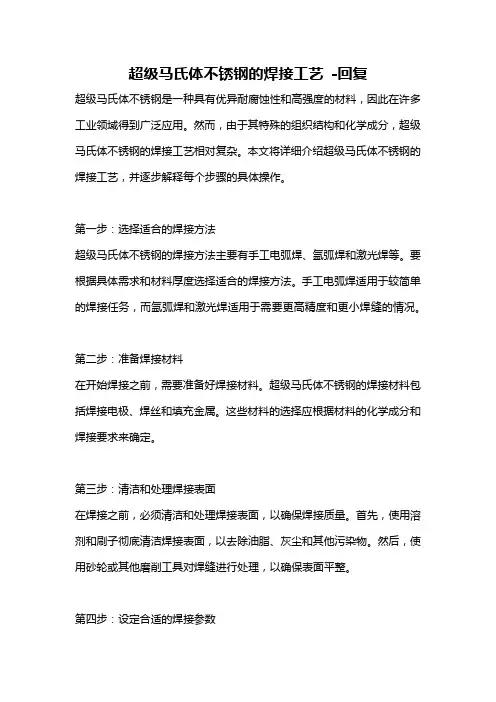 超级马氏体不锈钢的焊接工艺 -回复

超级马氏体不锈钢是一种具有优异耐腐蚀性和高强度的材料，因此在许多工业领域得到广泛应用。然而，由于其特殊的组织结构和化学成分，超级马氏体不锈钢的焊接工艺相对复杂。本文将详细介绍超级马氏体不锈钢的焊接工艺，并逐步解释每个步骤的具体操作。

第一步：选择适合的焊接方法
超级马氏体不锈钢的焊接方法主要有手工电弧焊、氩弧焊和激光焊等。要根据具体需求和材料厚度选择适合的焊接方法。手工电弧焊适用于较简单的焊接任务，而氩弧焊和激光焊适用于需要更高精度和更小焊缝的情况。

第二步：准备焊接材料
在开始焊接之前，需要准备好焊接材料。超级马氏体不锈钢的焊接材料包括焊接电极、焊丝和填充金属。这些材料的选择应根据材料的化学成分和焊接要求来确定。

第三步：清洁和处理焊接表面
在焊接之前，必须清洁和处理焊接表面，以确保焊接质量。首先，使用溶剂和刷子彻底清洁焊接表面，以去除油脂、灰尘和其他污染物。然后，使用砂轮或其他磨削工具对焊缝进行处理，以确保表面平整。

第四步：设定合适的焊接参数